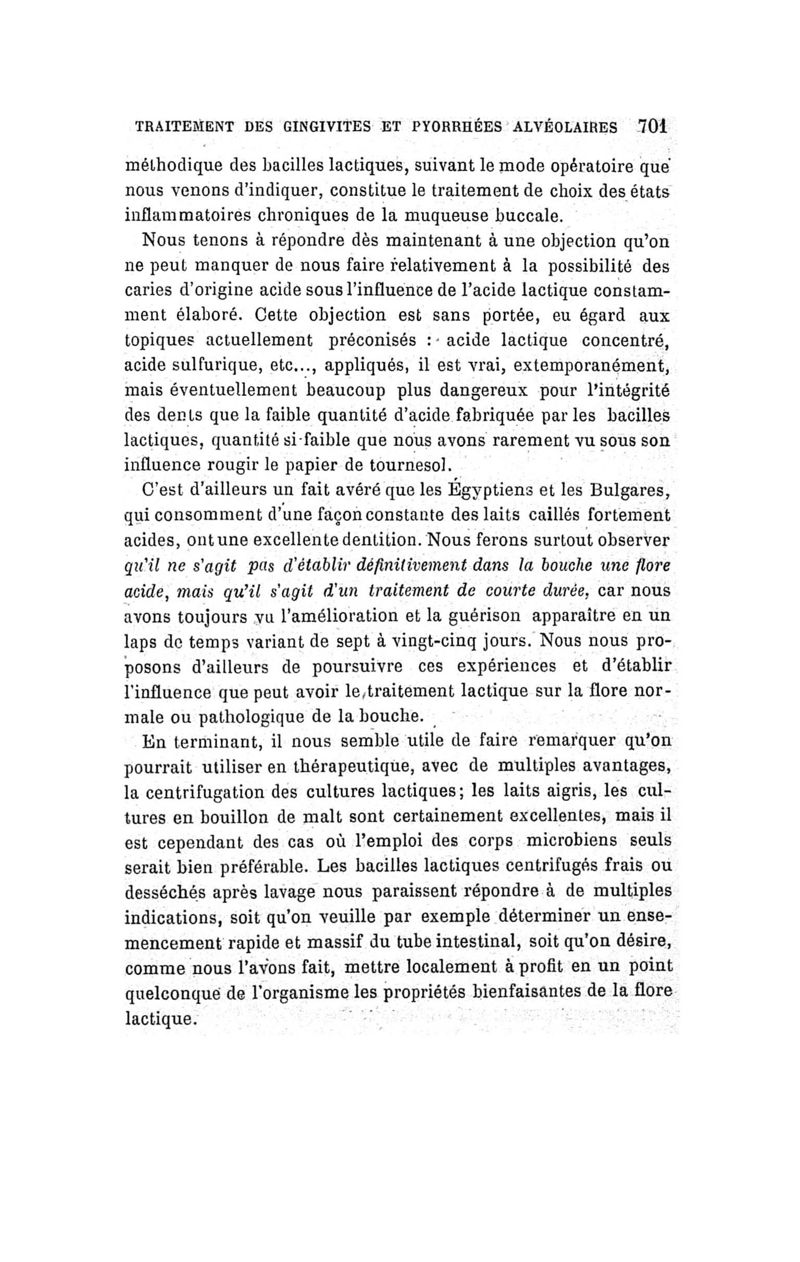 TRAITEMENT DES GINGIVITES ET PYORRHÉES ALVÉOLAIRES 701

méthodique des bacilles lactiques, suivant le mode opératoire que nous venons d'indiquer, constitue le traitement de choix des états inflammatoires chroniques de la muqueuse buccale.

Nous tenons à répondre dès maintenant à une objection qu'on ne peut manquer de nous faire relativement à la possibilité des caries d'origine acide sous l'influence de l'acide lactique constamment élaboré. Cette objection est sans portée, eu égard aux topiques actuellement préconisés : acide lactique concentré, acide sulfurique, etc..., appliqués, il est vrai, extemporanément, mais éventuellement beaucoup plus dangereux pour l'intégrité des dents que la faible quantité d'acide fabriquée par les bacilles lactiques, quantité si faible que nous avons rarement vu sous son influence rougir le papier de tournesol.

C'est d'ailleurs un fait avéré que les Égyptiens et les Bulgares, qui consomment d'une façon constante des laits caillés fortement acides, ont une excellente dentition. Nous ferons surtout observer qu'il ne s'agit pas d'établir définitivement dans la bouche une flore acide, mais qu'il s'agit d'un traitement de courte durée, car nous avons toujours vu l'amélioration et la guérison apparaître en un laps de temps variant de sept à vingt-cinq jours. Nous nous proposons d'ailleurs de poursuivre ces expériences et d'établir l'influence que peut avoir le traitement lactique sur la flore normale ou pathologique de la bouche.

En terminant, il nous semble utile de faire remarquer qu'on pourrait utiliser en thérapeutique, avec de multiples avantages, la centrifugation des cultures lactiques; les laits aigris, les cultures en bouillon de malt sont certainement excellentes, mais il est cependant des cas où l'emploi des corps microbiens seuls serait bien préférable. Les bacilles lactiques centrifugés frais ou desséchés après lavage nous paraissent répondre à de multiples indications, soit qu'on veuille par exemple déterminer un ensemencement rapide et massif du tube intestinal, soit qu'on désire, comme nous l'avons fait, mettre localement à profit en un point quelconque de l'organisme les propriétés bienfaisantes de la flore lactique.